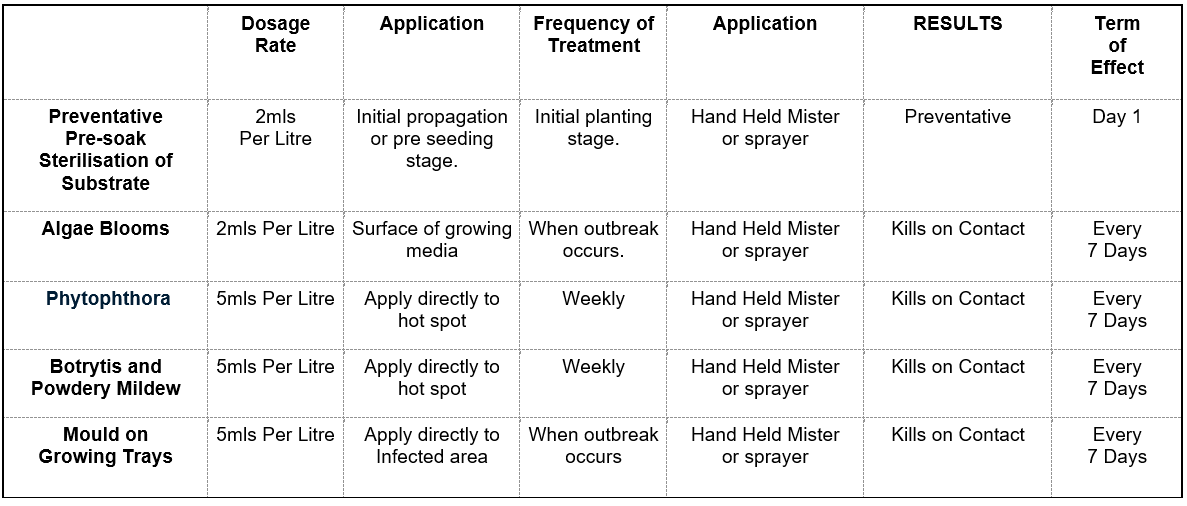 |  | Dosage Rate | Application | Frequency of Treatment | Application | RESULTS | Term of Effect |
|---|---|---|---|---|---|---|
| Preventative Pre-soak Sterilisation of Substrate | 2mls Per Litre | Initial propagation or pre seeding stage. | Initial planting stage. | Hand Held Mister or sprayer | Preventative | Day 1 |
| Algae Blooms | 2mls Per Litre | Surface of growing media | When outbreak occurs. | Hand Held Mister or sprayer | Kills on Contact | Every 7 Days |
| Phytophthora | 5mls Per Litre | Apply directly to hot spot | Weekly | Hand Held Mister or sprayer | Kills on Contact | Every 7 Days |
| Botrytis and Powdery Mildew | 5mls Per Litre | Apply directly to hot spot | Weekly | Hand Held Mister or sprayer | Kills on Contact | Every 7 Days |
| Mould on Growing Trays | 5mls Per Litre | Apply directly to Infected area | When outbreak occurs | Hand Held Mister or sprayer | Kills on Contact | Every 7 Days |